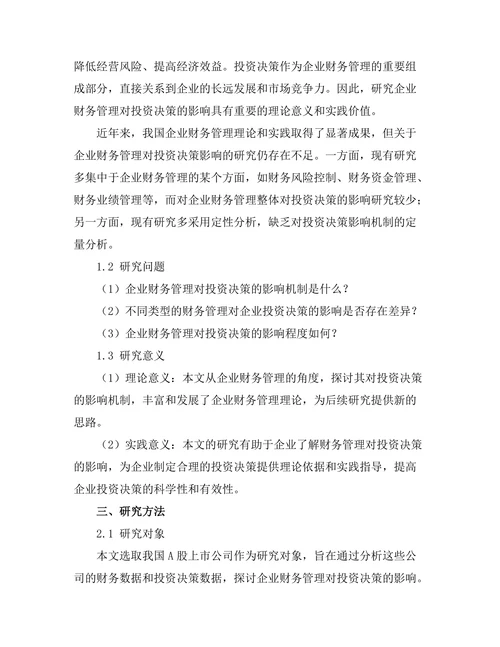 降低经营风险、提高经济效益。投资决策作为企业财务管理的重要组成部分，直接关系到企业的长远发展和市场竞争力。因此，研究企业财务管理对投资决策的影响具有重要的理论意义和实践价值。

近年来，我国企业财务管理理论和实践取得了显著成果，但关于企业财务管理对投资决策影响的研究仍存在不足。一方面，现有研究多集中于企业财务管理的某个方面，如财务风险控制、财务资金管理、财务业绩管理等，而对企业财务管理整体对投资决策的影响研究较少；另一方面，现有研究多采用定性分析，缺乏对投资决策影响机制的定量分析。

1.2 研究问题

（1）企业财务管理对投资决策的影响机制是什么？

（2）不同类型的财务管理对企业投资决策的影响是否存在差异？

（3）企业财务管理对投资决策的影响程度如何？

1.3 研究意义

（1）理论意义：本文从企业财务管理的角度，探讨其对投资决策的影响机制，丰富和发展了企业财务管理理论，为后续研究提供新的思路。

（2）实践意义：本文的研究有助于企业了解财务管理对投资决策的影响，为企业制定合理的投资决策提供理论依据和实践指导，提高企业投资决策的科学性和有效性。

三、研究方法

2.1 研究对象

本文选取我国A股上市公司作为研究对象，旨在通过分析这些公司的财务数据和投资决策数据，探讨企业财务管理对投资决策的影响。